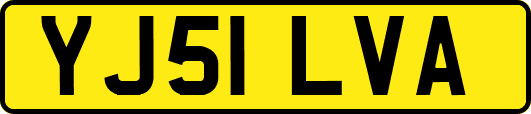 YJ51 LVA